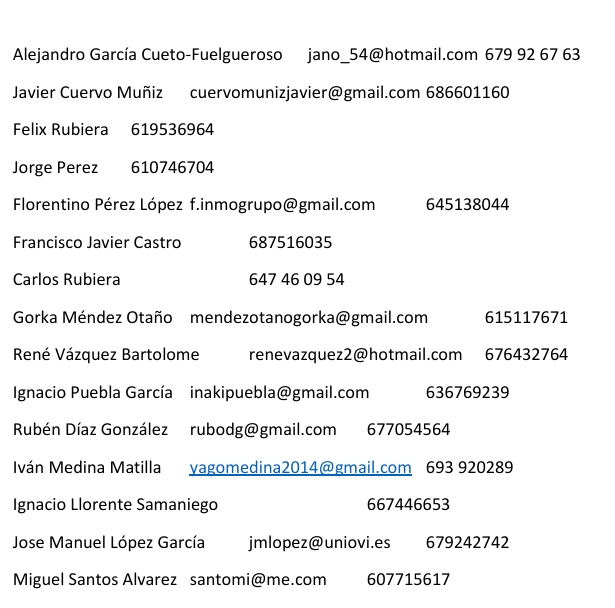 Alejandro García Cueto-Fuelgueroso jano_54@hotmail.com 679 92 67 63

Javier Cuervo Muñiz cuervomunizjavier@gmail.com 686601160

Felix Rubiera 619536964

Jorge Perez 610746704

Florentino Pérez López f.inmogrupo@gmail.com 645138044

Francisco Javier Castro 687516035

Carlos Rubiera 647 46 09 54

Gorka Méndez Otaño mendezotanogorka@gmail.com 615117671

René Vázquez Bartolome renevazquez2@hotmail.com 676432764

Ignacio Puebla García inakipuebla@gmail.com 636769239

Rubén Díaz González rubodg@gmail.com 677054564

Iván Medina Matilla yagomedina2014@gmail.com 693 920289

Ignacio Llorente Samaniego 667446653

Jose Manuel López García jmlopez@uniovi.es 679242742

Miguel Santos Alvarez santomi@me.com 607715617